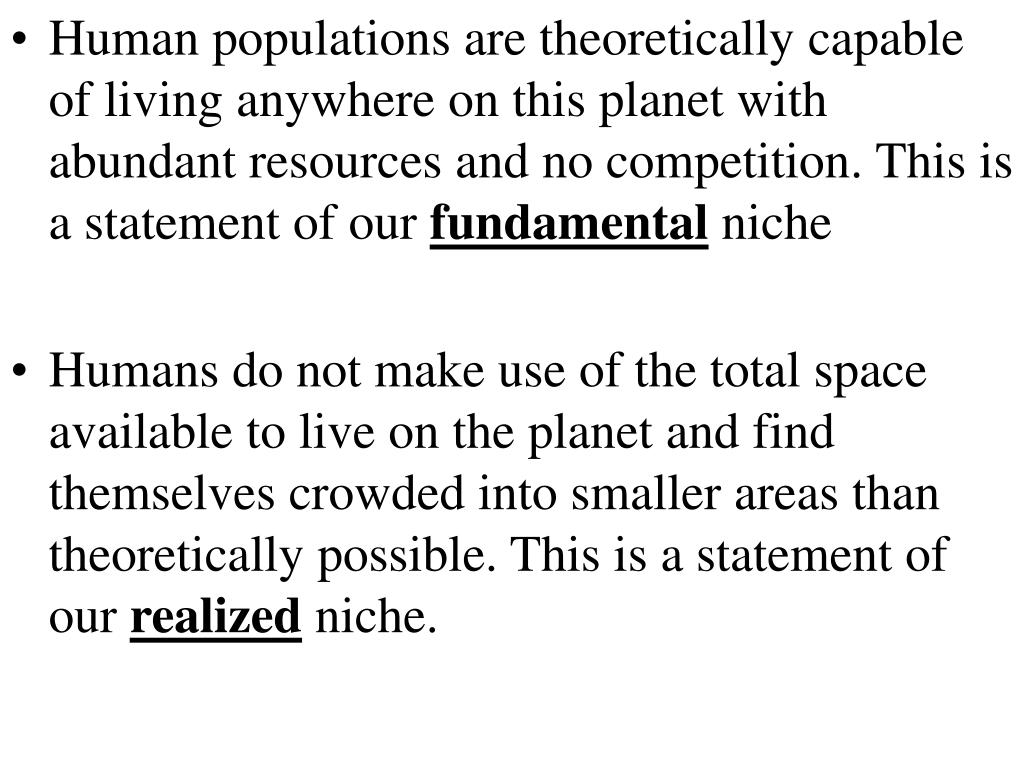 • Human populations are theoretically capable of living anywhere on this planet with abundant resources and no competition. This is a statement of our fundamental niche

• Humans do not make use of the total space available to live on the planet and find themselves crowded into smaller areas than theoretically possible. This is a statement of our realized niche.